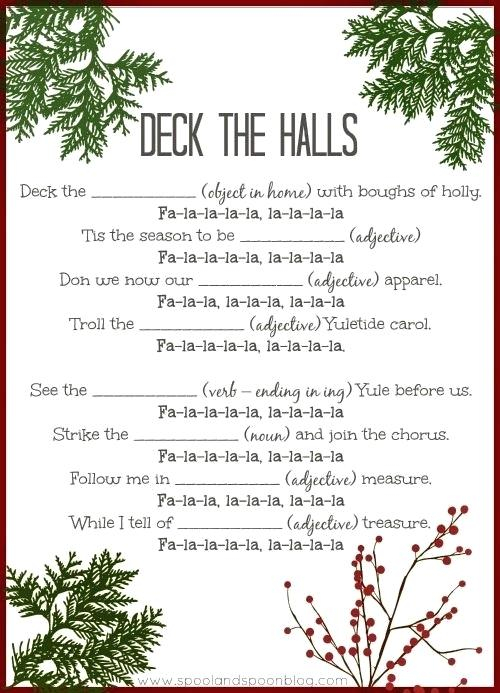 DECK THE HALLS

Deck the ____________ (object in home) with boughs of holly.
Fa-la-la-la-la, la-la-la-la
Tis the season to be ____________ (adjective)
Fa-la-la-la-la, la-la-la-la
Don we now our ____________ (adjective) apparel.
Fa-la-la, la-la-la, la-la-la
Troll the ____________ (adjective) Yuletide carol.
Fa-la-la-la-la, la-la-la-la.

See the ____________ (verb – ending in ing) Yule before us.
Fa-la-la-la-la, la-la-la-la
Strike the ____________ (noun) and join the chorus.
Fa-la-la-la-la, la-la-la-la
Follow me in ____________ (adjective) measure.
Fa-la-la, la-la-la, la-la-la
While I tell of ____________ (adjective) treasure.
Fa-la-la-la-la, la-la-la-la

www.spoolandspoonblog.com